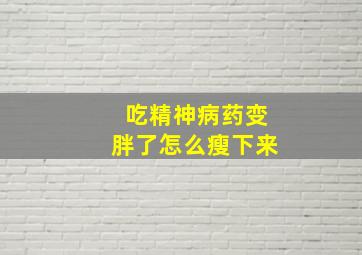 吃精神病药变胖了怎么瘦下来